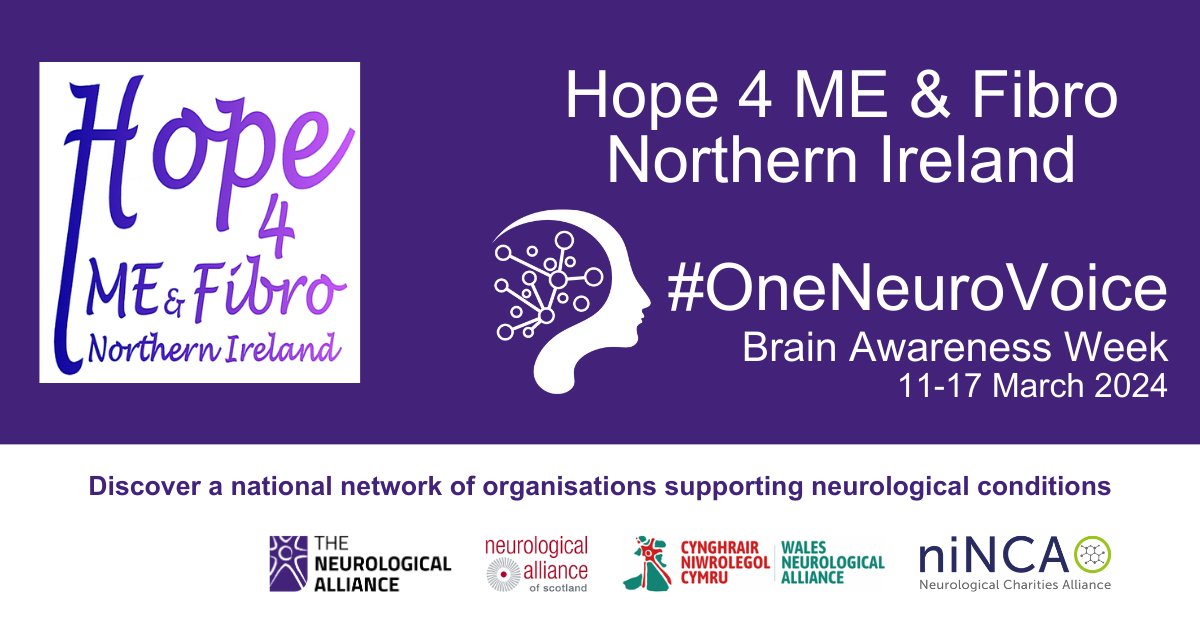 Hope 4 ME & Fibro Northern Ireland

Hope 4 ME & Fibro Northern Ireland

#OneNeuroVoice
Brain Awareness Week
11-17 March 2024

Discover a national network of organisations supporting neurological conditions

THE NEUROLOGICAL ALLIANCE

neurological alliance of scotland

CYNGHRAIR NIWROLEGOL CYMRU WALES NEUROLOGICAL ALLIANCE

niNCA Neurological Charities Alliance